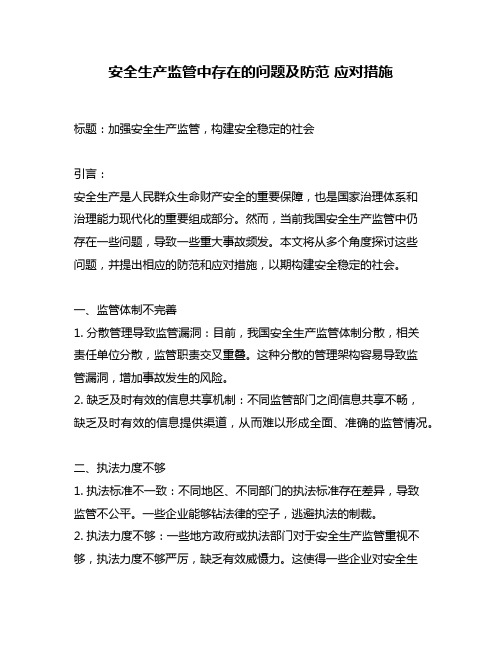 安全生产监管中存在的问题及防范 应对措施

标题：加强安全生产监管，构建安全稳定的社会

引言：
安全生产是人民群众生命财产安全的重要保障，也是国家治理体系和治理能力现代化的重要组成部分。然而，当前我国安全生产监管中仍存在一些问题，导致一些重大事故频发。本文将从多个角度探讨这些问题，并提出相应的防范和应对措施，以期构建安全稳定的社会。

一、监管体制不完善
1. 分散管理导致监管漏洞：目前，我国安全生产监管体制分散，相关责任单位分散，监管职责交叉重叠。这种分散的管理架构容易导致监管漏洞，增加事故发生的风险。
2. 缺乏及时有效的信息共享机制：不同监管部门之间信息共享不畅，缺乏及时有效的信息提供渠道，从而难以形成全面、准确的监管情况。

二、执法力度不够
1. 执法标准不一致：不同地区、不同部门的执法标准存在差异，导致监管不公平。一些企业能够钻法律的空子，逃避执法的制裁。
2. 执法力度不够：一些地方政府或执法部门对于安全生产监管重视不够，执法力度不够严厉，缺乏有效威慑力。这使得一些企业对安全生